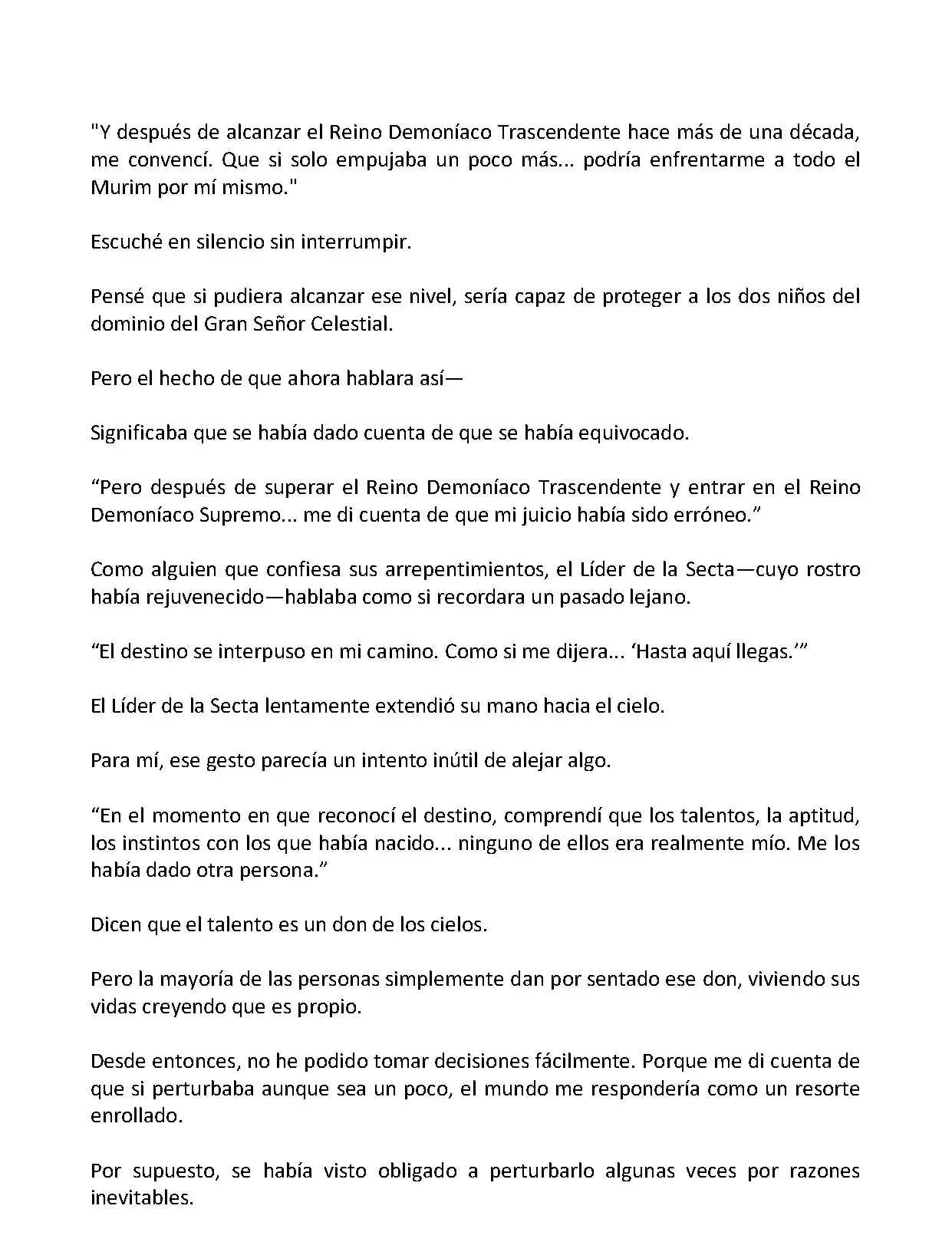 "Y después de alcanzar el Reino Demoníaco Trascendente hace más de una década, me convencí. Que si solo empujaba un poco más... podría enfrentarme a todo el Murim por mí mismo."

Escuché en silencio sin interrumpir.

Pensé que si pudiera alcanzar ese nivel, sería capaz de proteger a los dos niños del dominio del Gran Señor Celestial.

Pero el hecho de que ahora hablara así—

Significaba que se había dado cuenta de que se había equivocado.

“Pero después de superar el Reino Demoníaco Trascendente y entrar en el Reino Demoníaco Supremo... me di cuenta de que mi juicio había sido erróneo.”

Como alguien que confiesa sus arrepentimientos, el Líder de la Secta—cuyo rostro había rejuvenecido—hablaba como si recordara un pasado lejano.

“El destino se interpuso en mi camino. Como si me dijera... ‘Hasta aquí llegas.’”

El Líder de la Secta lentamente extendió su mano hacia el cielo.

Para mí, ese gesto parecía un intento inútil de alejar algo.

“En el momento en que reconocí el destino, comprendí que los talentos, la aptitud, los instintos con los que había nacido... ninguno de ellos era realmente mío. Me los había dado otra persona.”

Dicen que el talento es un don de los cielos.

Pero la mayoría de las personas simplemente dan por sentado ese don, viviendo sus vidas creyendo que es propio.

Desde entonces, no he podido tomar decisiones fácilmente. Porque me di cuenta de que si perturbaba aunque sea un poco, el mundo me respondería como un resorte enrollado.

Por supuesto, se había visto obligado a perturbarlo algunas veces por razones inevitables.